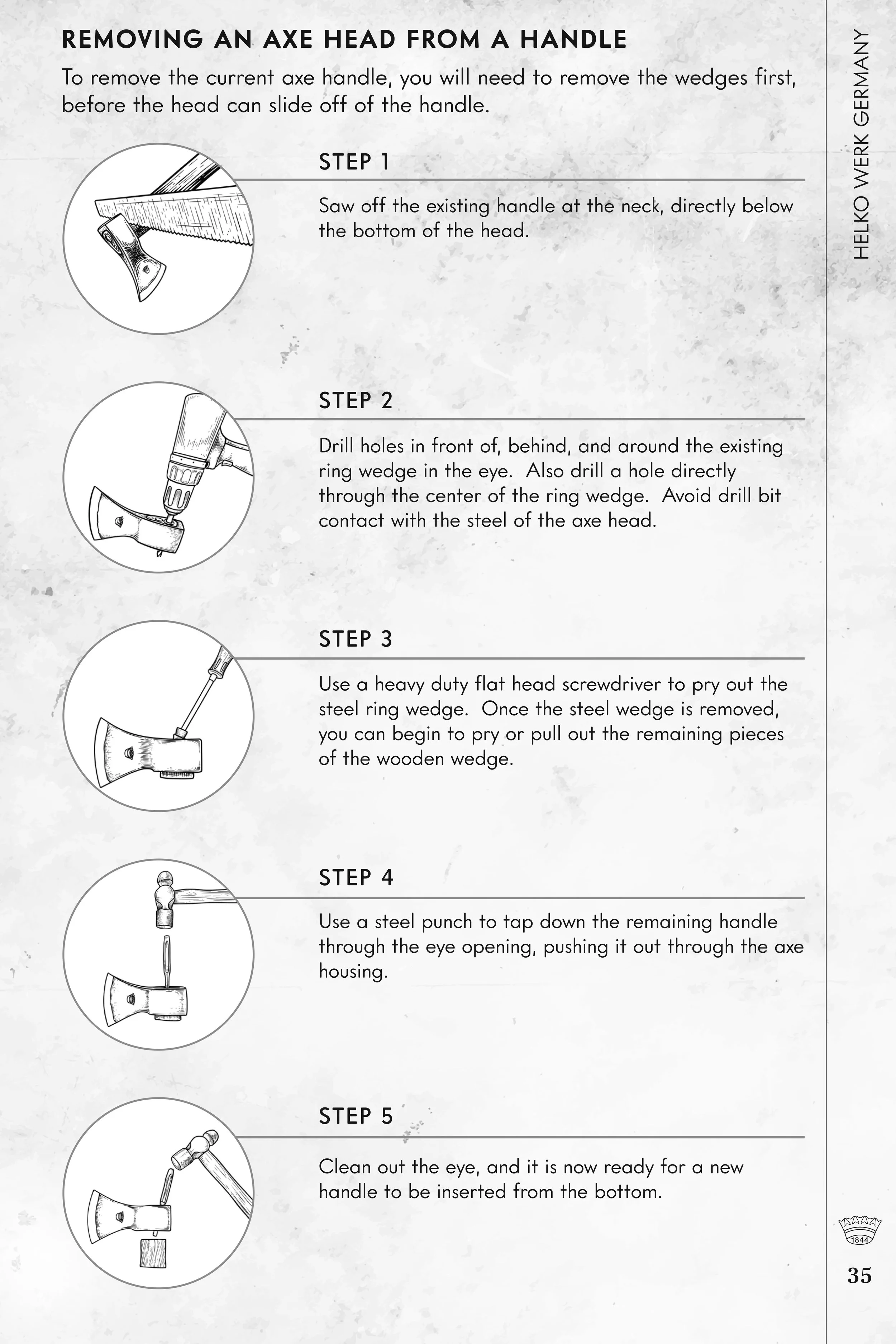 REMOVING AN AXE HEAD FROM A HANDLE

To remove the current axe handle, you will need to remove the wedges first, before the head can slide off of the handle.

STEP 1

Saw off the existing handle at the neck, directly below the bottom of the head.

STEP 2

Drill holes in front of, behind, and around the existing ring wedge in the eye. Also drill a hole directly through the center of the ring wedge. Avoid drill bit contact with the steel of the axe head.

STEP 3

Use a heavy duty flat head screwdriver to pry out the steel ring wedge. Once the steel wedge is removed, you can begin to pry or pull out the remaining pieces of the wooden wedge.

STEP 4

Use a steel punch to tap down the remaining handle through the eye opening, pushing it out through the axe housing.

STEP 5

Clean out the eye, and it is now ready for a new handle to be inserted from the bottom.

HELKO WERK GERMANY

1844

35